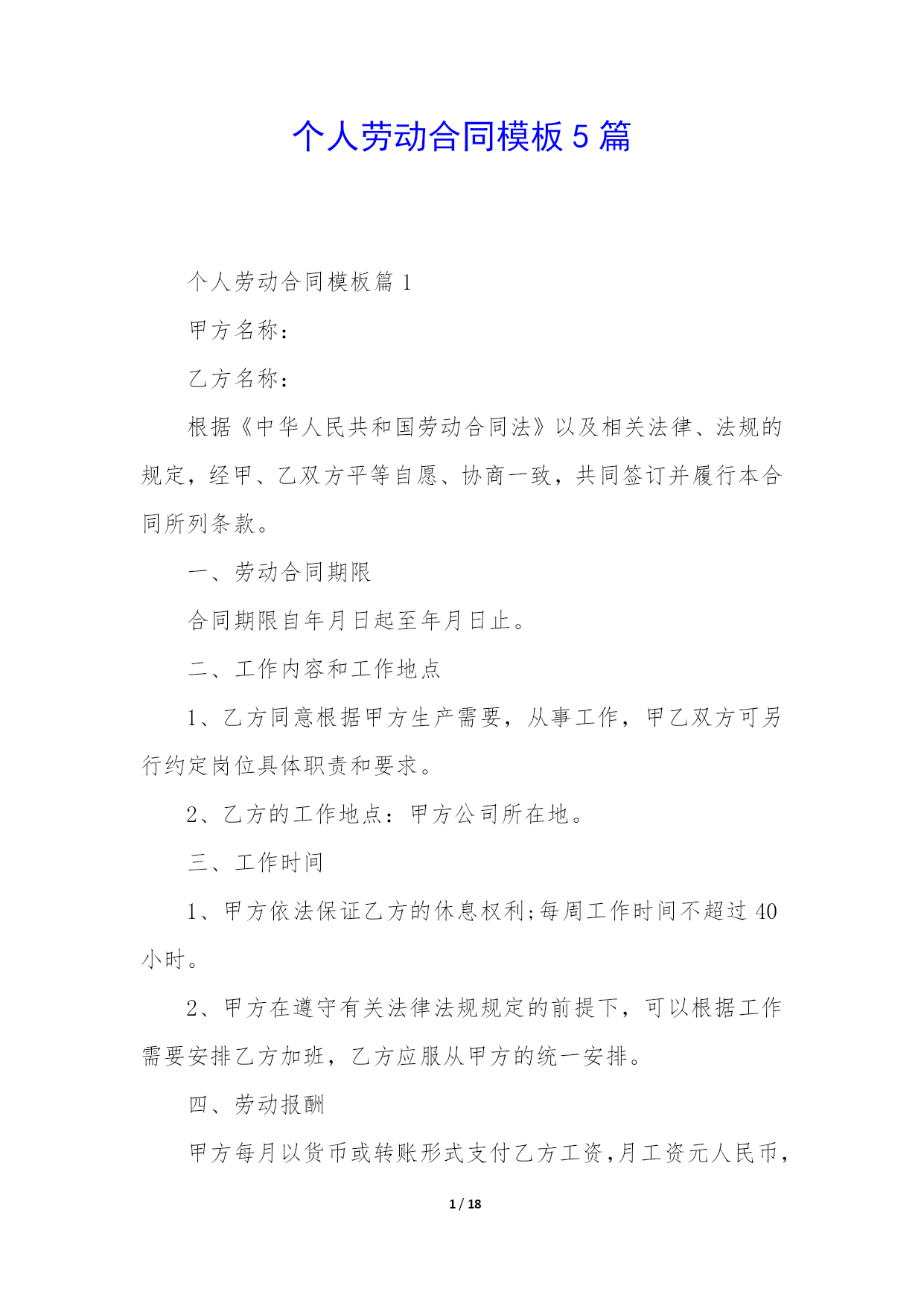 个人劳动合同模板5篇

个人劳动合同模板篇1

甲方名称：

乙方名称：

根据《中华人民共和国劳动合同法》以及相关法律、法规的规定，经甲、乙双方平等自愿、协商一致，共同签订并履行本合同所列条款。

一、劳动合同期限

合同期限自年月日起至年月日止。

二、工作内容和工作地点

1、乙方同意根据甲方生产需要，从事工作，甲乙双方可另行约定岗位具体职责和要求。

2、乙方的工作地点：甲方公司所在地。

三、工作时间

1、甲方依法保证乙方的休息权利;每周工作时间不超过40小时。

2、甲方在遵守有关法律法规规定的前提下，可以根据工作需要安排乙方加班，乙方应服从甲方的统一安排。

四、劳动报酬

甲方每月以货币或转账形式支付乙方工资，月工资元人民币，

1 / 18